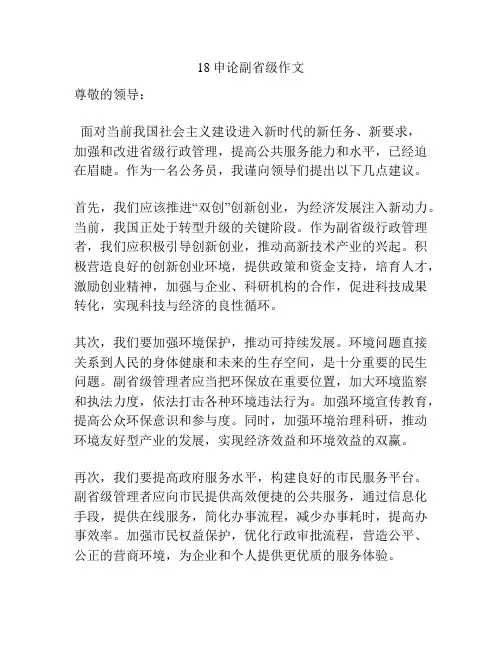 18 申论副省级作文

尊敬的领导：

面对当前我国社会主义建设进入新时代的新任务、新要求，加强和改进省级行政管理，提高公共服务能力和水平，已经迫在眉睫。作为一名公务员，我谨向领导们提出以下几点建议。

首先，我们应该推进“双创”创新创业，为经济发展注入新动力。当前，我国正处于转型升级的关键阶段。作为副省级行政管理者，我们应积极引导创新创业，推动高新技术产业的兴起。积极营造良好的创新创业环境，提供政策和资金支持，培育人才，激励创业精神，加强与企业、科研机构的合作，促进科技成果转化，实现科技与经济的良性循环。

其次，我们要加强环境保护，推动可持续发展。环境问题直接关系到人民的身体健康和未来的生存空间，是十分重要的民生问题。副省级管理者应当把环保放在重要位置，加大环境监察和执法力度，依法打击各种环境违法行为。加强环境宣传教育，提高公众环保意识和参与度。同时，加强环境治理科研，推动环境友好型产业的发展，实现经济效益和环境效益的双赢。

再次，我们要提高政府服务水平，构建良好的市民服务平台。副省级管理者应向市民提供高效便捷的公共服务，通过信息化手段，提供在线服务，简化办事流程，减少办事耗时，提高办事效率。加强市民权益保护，优化行政审批流程，营造公平、公正的营商环境，为企业和个人提供更优质的服务体验。